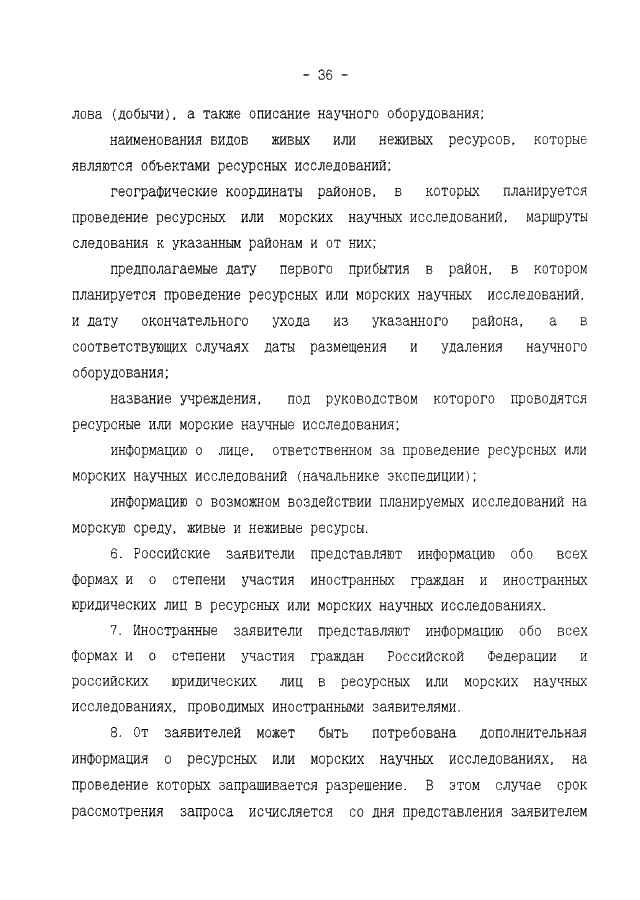 - 36 -

лова (добычи), а также описание научного оборудования;

наименования видов живых или неживых ресурсов, которые являются объектами ресурсных исследований;

географические координаты районов, в которых планируется проведение ресурсных или морских научных исследований, маршруты следования к указанным районам и от них;

предполагаемые дату первого прибытия в район, в котором планируется проведение ресурсных или морских научных исследований, и дату окончательного ухода из указанного района, а в соответствующих случаях даты размещения и удаления научного оборудования;

название учреждения, под руководством которого проводятся ресурсные или морские научные исследования;

информацию о лице, ответственном за проведение ресурсных или морских научных исследований (начальнике экспедиции);

информацию о возможном воздействии планируемых исследований на морскую среду, живые и неживые ресурсы.

6. Российские заявители представляют информацию обо всех формах и о степени участия иностранных граждан и иностранных юридических лиц в ресурсных или морских научных исследованиях.

7. Иностранные заявители представляют информацию обо всех формах и о степени участия граждан Российской Федерации и российских юридических лиц в ресурсных или морских научных исследованиях, проводимых иностранными заявителями.

8. От заявителей может быть потребована дополнительная информация о ресурсных или морских научных исследованиях, на проведение которых запрашивается разрешение. В этом случае срок рассмотрения запроса исчисляется со дня представления заявителем